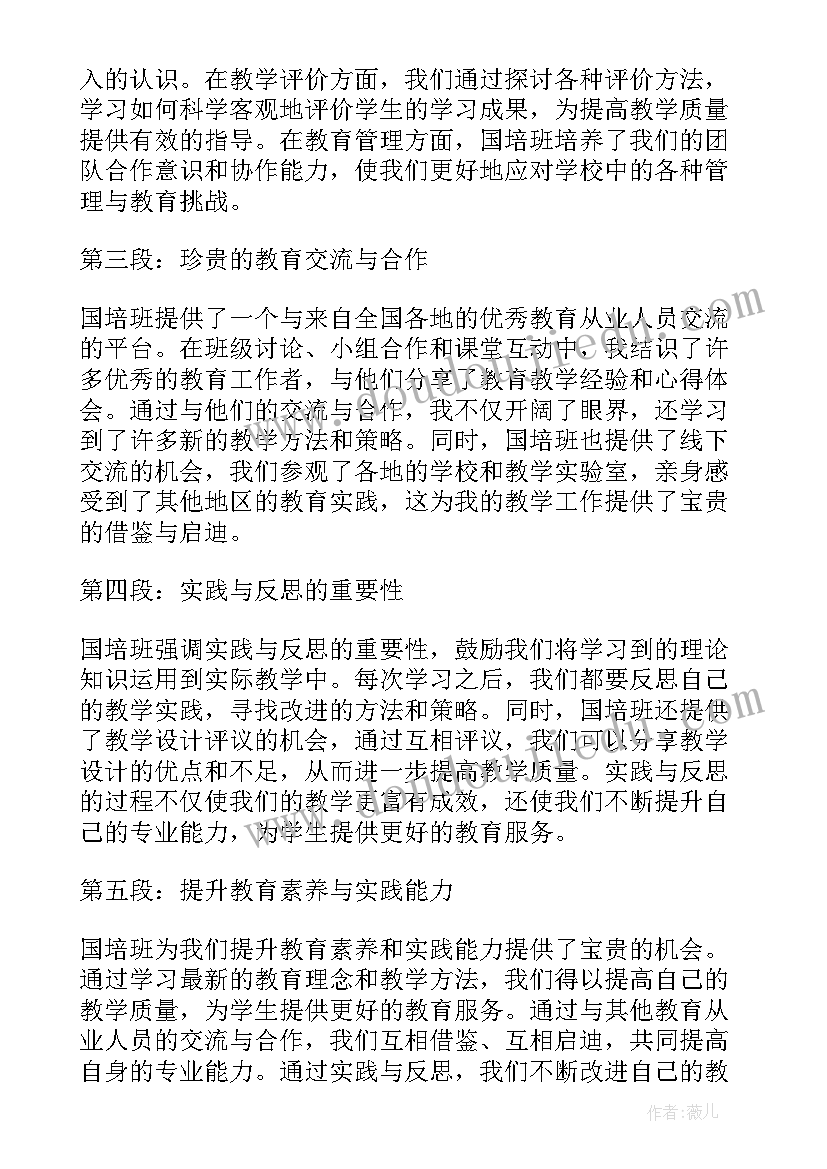 入的认识。在教学评价方面，我们通过探讨各种评价方法，学习如何科学客观地评价学生的学习成果，为提高教学质量提供有效的指导。在教育管理方面，国培班培养了我们的团队合作意识和协作能力，使我们更好地应对学校中的各种管理与教育挑战。

第三段：珍贵的教育交流与合作

国培班提供了一个与来自全国各地的优秀教育从业人员交流的平台。在班级讨论、小组合作和课堂互动中，我结识了许多优秀的教育工作者，与他们分享了教育教学经验和心得体会。通过与他们的交流与合作，我不仅开阔了眼界，还学习到了许多新的教学方法和策略。同时，国培班也提供了线下交流的机会，我们参观了各地的学校和教学实验室，亲身感受到了其他地区的教育实践，这为我的教学工作提供了宝贵的借鉴与启迪。

第四段：实践与反思的重要性

国培班强调实践与反思的重要性，鼓励我们将学习到的理论知识运用到实际教学中。每次学习之后，我们都要反思自己的教学实践，寻找改进的方法和策略。同时，国培班还提供了教学设计评议的机会，通过互相评议，我们可以分享教学设计的优点和不足，从而进一步提高教学质量。实践与反思的过程不仅使我们的教学更富有成效，还使我们不断提升自己的专业能力，为学生提供更好的教育服务。

第五段：提升教育素养与实践能力

国培班为我们提升教育素养和实践能力提供了宝贵的机会。通过学习最新的教育理念和教学方法，我们得以提高自己的教学质量，为学生提供更好的教育服务。通过与其他教育从业人员的交流与合作，我们互相借鉴、互相启迪，共同提高自身的专业能力。通过实践与反思，我们不断改进自己的教

作者：薇儿